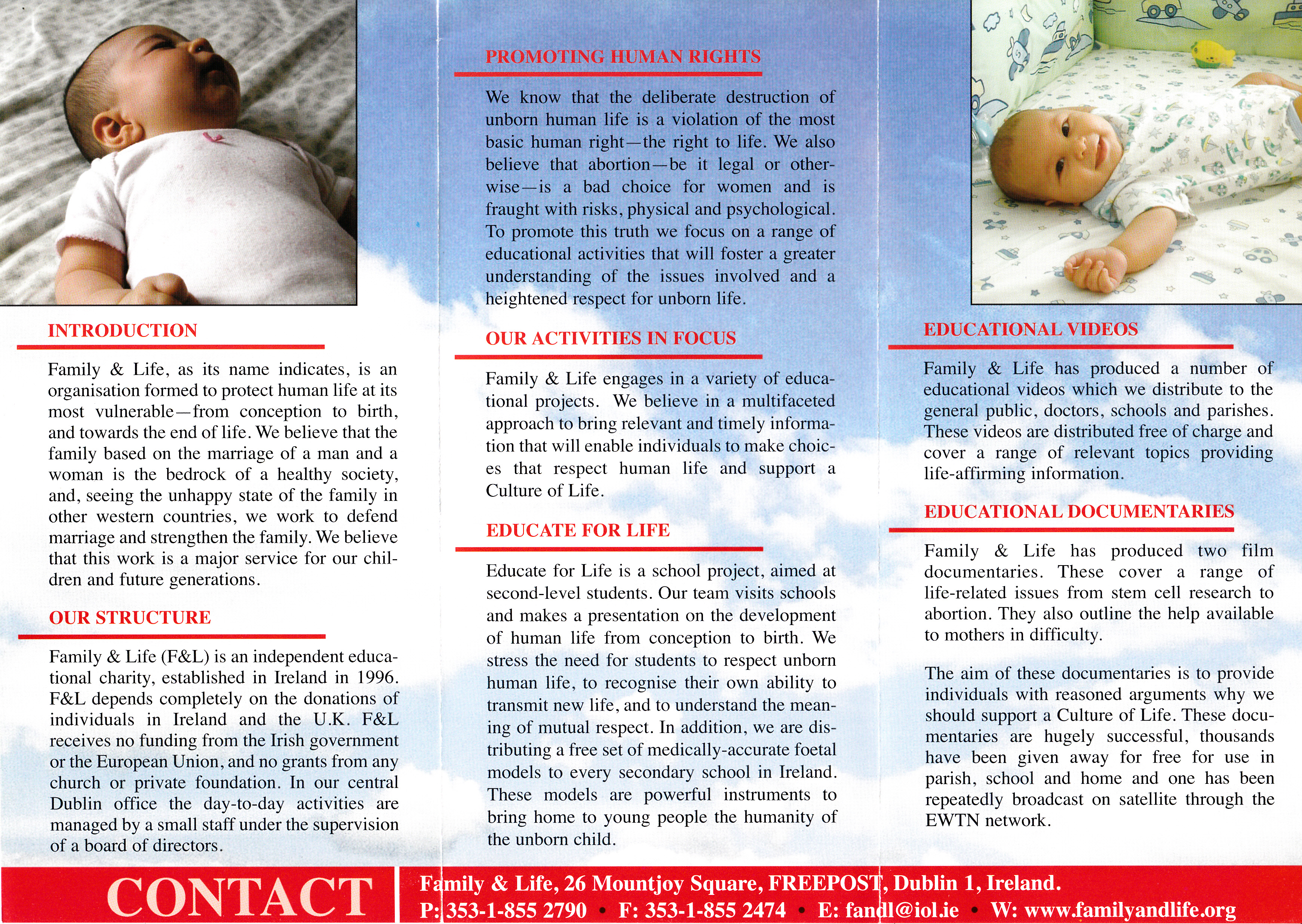 INTRODUCTION

Family & Life, as its name indicates, is an organisation formed to protect human life at its most vulnerable—from conception to birth, and towards the end of life. We believe that the family based on the marriage of a man and a woman is the bedrock of a healthy society, and, seeing the unhappy state of the family in other western countries, we work to defend marriage and strengthen the family. We believe that this work is a major service for our children and future generations.

OUR STRUCTURE

Family & Life (F&L) is an independent educational charity, established in Ireland in 1996. F&L depends completely on the donations of individuals in Ireland and the U.K. F&L receives no funding from the Irish government or the European Union, and no grants from any church or private foundation. In our central Dublin office the day-to-day activities are managed by a small staff under the supervision of a board of directors.

PROMOTING HUMAN RIGHTS

We know that the deliberate destruction of unborn human life is a violation of the most basic human right—the right to life. We also believe that abortion—be it legal or otherwise—is a bad choice for women and is fraught with risks, physical and psychological. To promote this truth we focus on a range of educational activities that will foster a greater understanding of the issues involved and a heightened respect for unborn life.

OUR ACTIVITIES IN FOCUS

Family & Life engages in a variety of educational projects. We believe in a multifaceted approach to bring relevant and timely information that will enable individuals to make choices that respect human life and support a Culture of Life.

EDUCATE FOR LIFE

Educate for Life is a school project, aimed at second-level students. Our team visits schools and makes a presentation on the development of human life from conception to birth. We stress the need for students to respect unborn human life, to recognise their own ability to transmit new life, and to understand the meaning of mutual respect. In addition, we are distributing a free set of medically-accurate foetal models to every secondary school in Ireland. These models are powerful instruments to bring home to young people the humanity of the unborn child.

EDUCATIONAL VIDEOS

Family & Life has produced a number of educational videos which we distribute to the general public, doctors, schools and parishes. These videos are distributed free of charge and cover a range of relevant topics providing life-affirming information.

EDUCATIONAL DOCUMENTARIES

Family & Life has produced two film documentaries. These cover a range of life-related issues from stem cell research to abortion. They also outline the help available to mothers in difficulty.

The aim of these documentaries is to provide individuals with reasoned arguments why we should support a Culture of Life. These documentaries are hugely successful, thousands have been given away for free for use in parish, school and home and one has been repeatedly broadcast on satellite through the EWTN network.

CONTACT

Family & Life, 26 Mountjoy Square, FREEPOST, Dublin 1, Ireland.
P: 353-1-855 2790 • F: 353-1-855 2474 • E: fandl@iol.ie • W: www.familyandlife.org